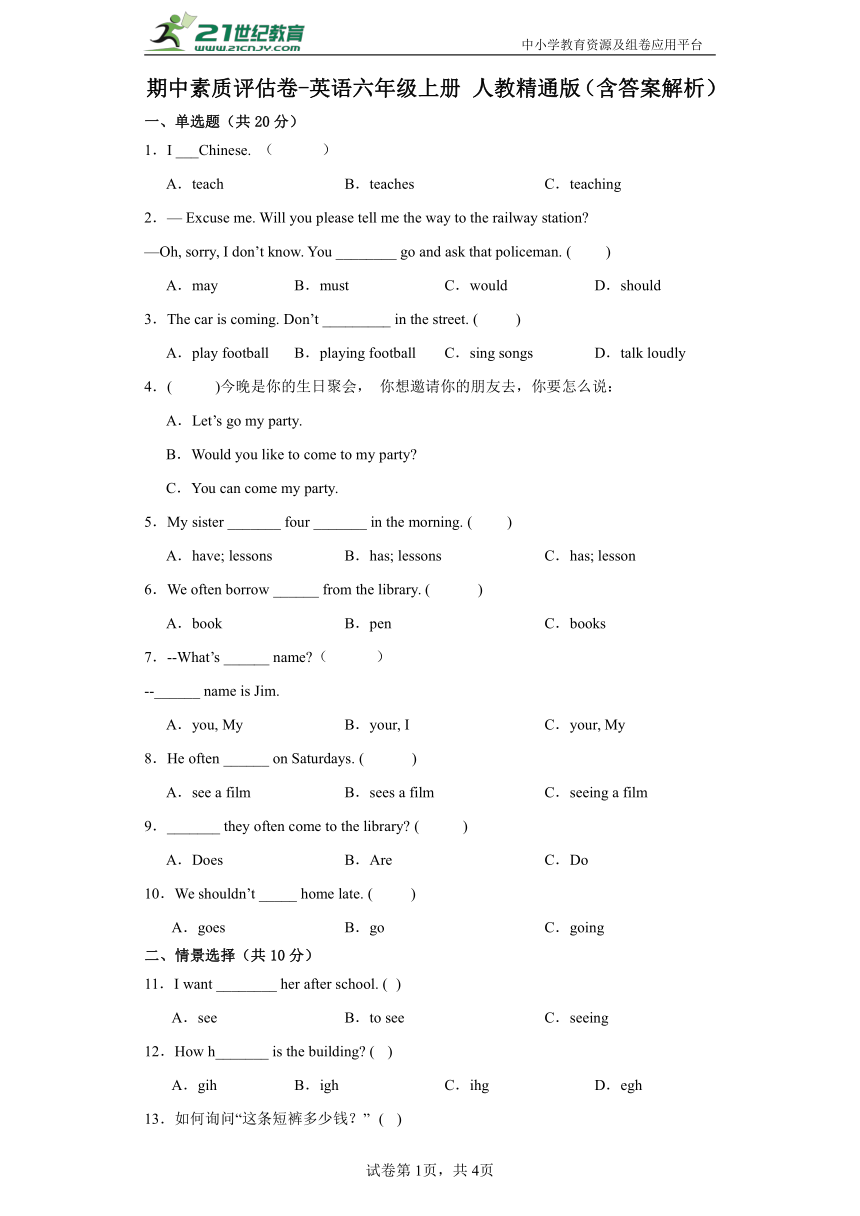 21世纪教育
www.21cnjy.com
中小学教育资源及组卷应用平台

期中素质评估卷-英语六年级上册 人教精通版（含答案解析）

一、单选题（共 20 分）

1．I ___Chinese. （ ）

A．teach B．teaches C．teaching

2．— Excuse me. Will you please tell me the way to the railway station?

—Oh, sorry, I don’t know. You ________ go and ask that policeman. ( )

A．may B．must C．would D．should

3．The car is coming. Don’t _________ in the street. ( )

A．play football B．playing football C．sing songs D．talk loudly

4．( )今晚是你的生日聚会， 你想邀请你的朋友去，你要怎么说：

A．Let’s go my party.

B．Would you like to come to my party?

C．You can come my party.

5．My sister _______ four _______ in the morning. ( )

A．have; lessons B．has; lessons C．has; lesson

6．We often borrow ______ from the library. ( )

A．book B．pen C．books

7．--What’s ______ name?（ ）

--______ name is Jim.

A．you, My B．your, I C．your, My

8．He often ______ on Saturdays. ( )

A．see a film B．sees a film C．seeing a film

9．_______ they often come to the library? ( )

A．Does B．Are C．Do

10．We shouldn’t _____ home late. ( )

A．goes B．go C．going

二、情景选择（共 10 分）

11．I want ________ her after school. ( )

A．see B．to see C．seeing

12．How h_______ is the building? ( )

A．gih B．igh C．ihg D．egh

13．如何询问“这条短裤多少钱？” ( )

试卷第 1页，共 4页